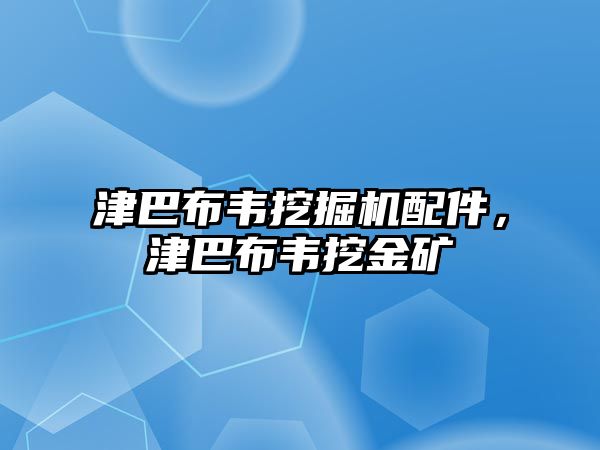 津巴布韦挖掘机配件，津巴布韦挖金矿